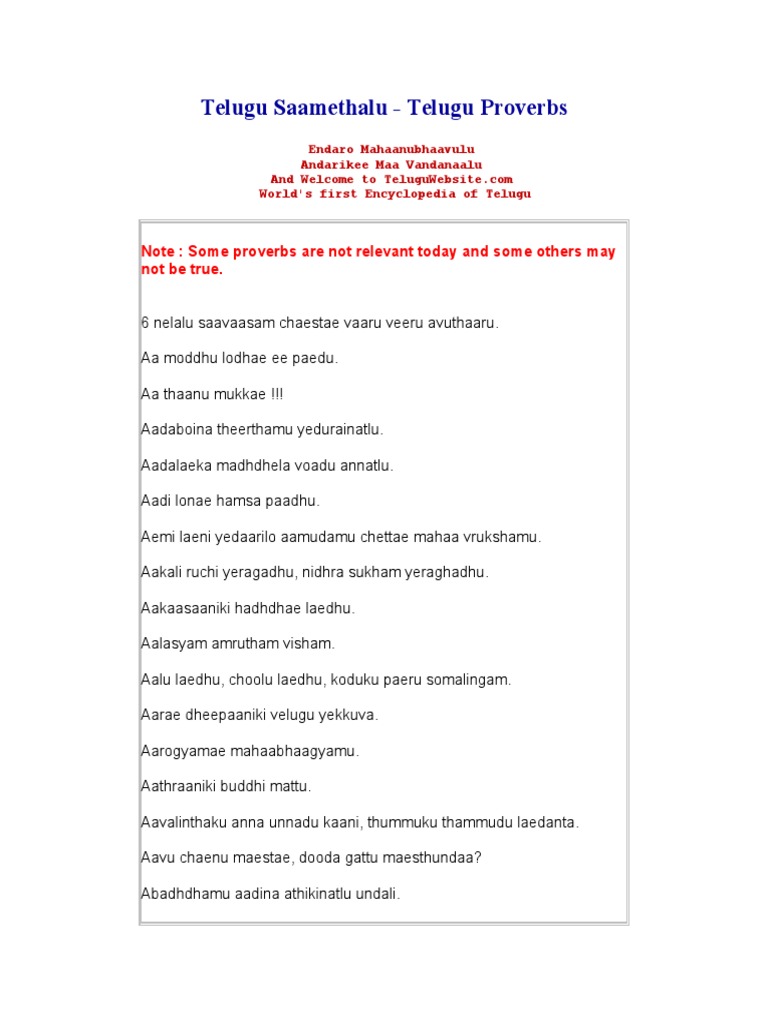 Telugu Saamethalu - Telugu Proverbs

Endaro Mahaanubhaavulu
Andarikee Maa Vandanaalu
And Welcome to TeluguWebsite.com
World's first Encyclopedia of Telugu

Note : Some proverbs are not relevant today and some others may not be true.

6 nelalu saavaasam chaestae vaaru veeru avuthaaru.

Aa moddhu lodhae ee paedu.

Aa thaanu mukkae !!!

Aadaboina theerthamu yedurainatlu.

Aadalaeka madhdhela voadu annatlu.

Aadi lonae hamsa paadhu.

Aemi laeni yedaarilo aamudamu chettae mahaa vrukshamu.

Aakali ruchi yeragadhu, nidhra sukham yeraghadhu.

Aakaasaaniki hadhdhae laedhu.

Aalasyam amrutham visham.

Aalu laedhu, choolu laedhu, koduku paeru somalingam.

Aarae dheepaaniki velugu yekkuva.

Aarogyamae mahaabhaagyamu.

Aathraaniki buddhi mattu.

Aavalinthaku anna unnadu kaani, thummuku thammudu laedanta.

Aavu chaenu maestae, dooda gattu maesthundaa?

Abadhdhamu aadina athikinatlu undali.